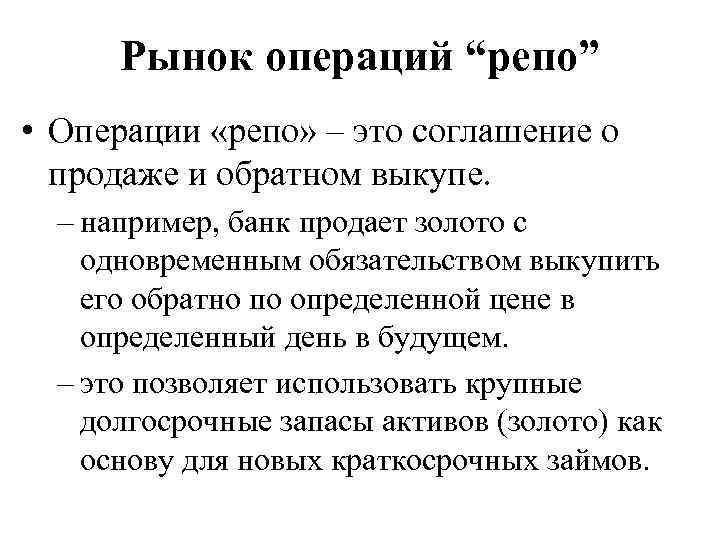 Рынок операций “репо”

• Операции «репо» – это соглашение о продаже и обратном выкупе.

– например, банк продает золото с одновременным обязательством выкупить его обратно по определенной цене в определенный день в будущем.

– это позволяет использовать крупные долгосрочные запасы активов (золото) как основу для новых краткосрочных займов.